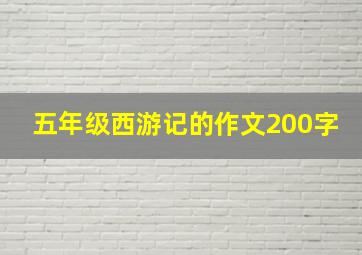 五年级西游记的作文200字